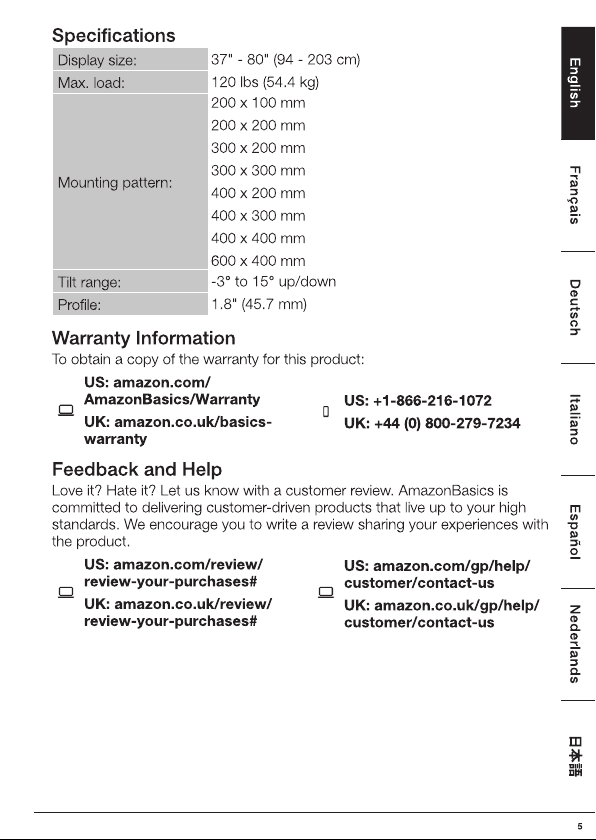 Specifications

| Display size: | 37" - 80" (94 - 203 cm) |
|---|---|
| Max. load: | 120 lbs (54.4 kg) |
| Mounting pattern: | 200 x 100 mm<br>200 x 200 mm<br>300 x 200 mm<br>300 x 300 mm<br>400 x 200 mm<br>400 x 300 mm<br>400 x 400 mm<br>600 x 400 mm |
| Tilt range: | -3° to 15° up/down |
| Profile: | 1.8" (45.7 mm) |

Warranty Information

To obtain a copy of the warranty for this product:

US: amazon.com/AmazonBasics/Warranty
UK: amazon.co.uk/basics-warranty

US: +1-866-216-1072
UK: +44 (0) 800-279-7234

Feedback and Help

Love it? Hate it? Let us know with a customer review. AmazonBasics is committed to delivering customer-driven products that live up to your high standards. We encourage you to write a review sharing your experiences with the product.

US: amazon.com/review/review-your-purchases#
UK: amazon.co.uk/review/review-your-purchases#

US: amazon.com/gp/help/customer/contact-us
UK: amazon.co.uk/gp/help/customer/contact-us

English
Français
Deutsch
Italiano
Español
Nederlands
日本語

5